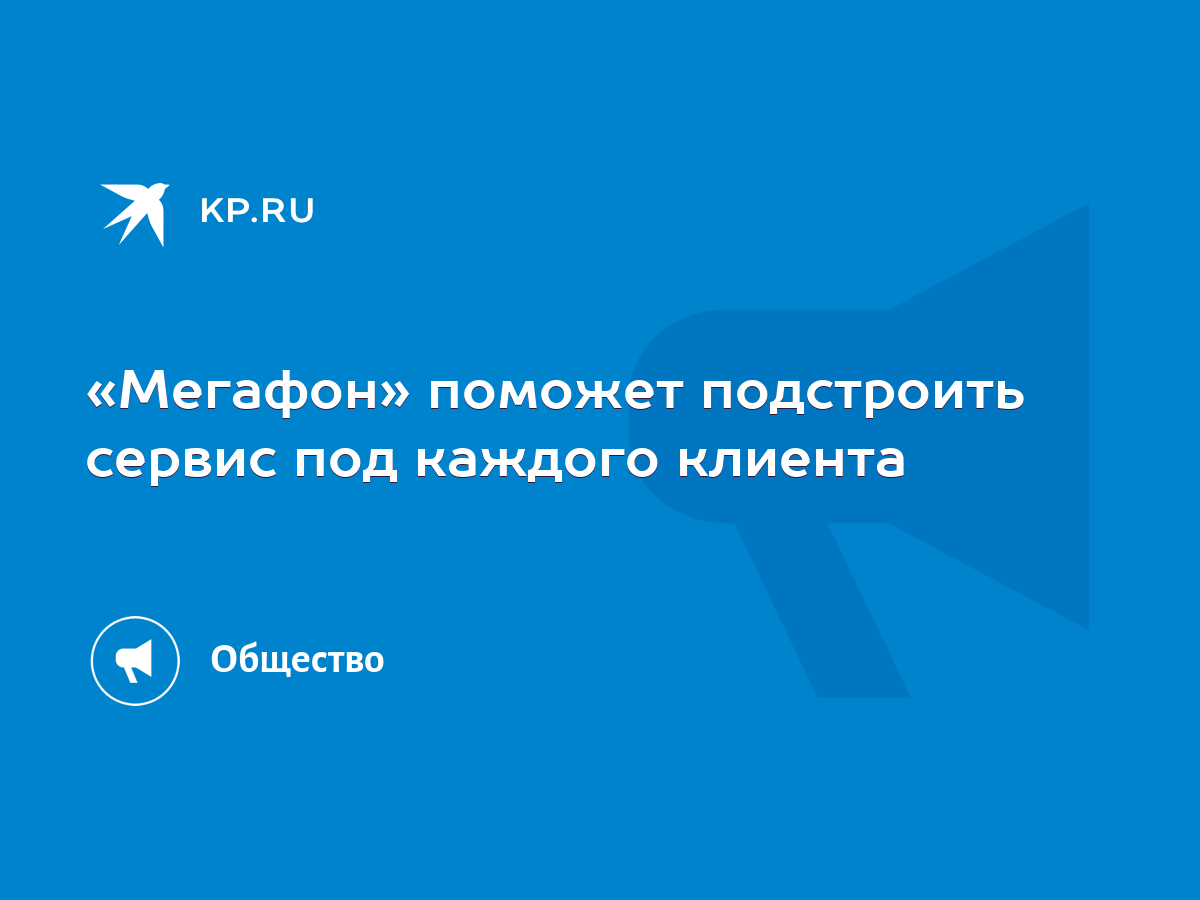 KP.RU

«Мегафон» поможет подстроить сервис под каждого клиента

Общество